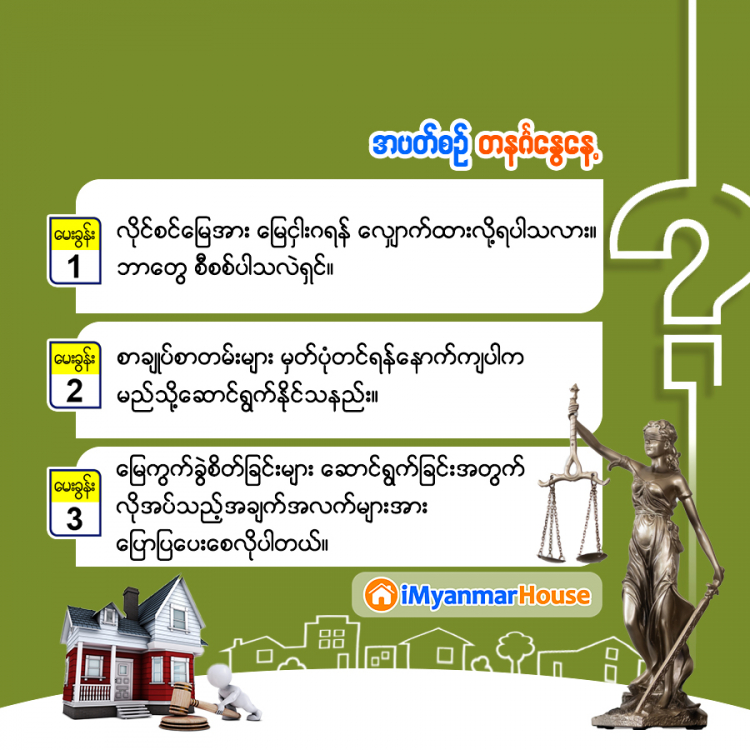 အပတ်စဉ် တနင်္ဂနွေနေ့

မေးခွန်း
1
လိုင်စင်မြေအား မြေငှါးဂရန် လျှောက်ထားလို့ရပါသလား။ ဘာတွေ စီစစ်ပါသလဲရှင်။

မေးခွန်း
2
စာချုပ်စာတမ်းများ မှတ်ပုံတင်ရန်နောက်ကျပါက မည်သို့ဆောင်ရွက်နိုင်သနည်း။

မေးခွန်း
3
မြေကွက်ခွဲစိတ်ခြင်းများ ဆောင်ရွက်ခြင်းအတွက် လိုအပ်သည့်အချက်အလက်များအား ပြောပြပေးစေလိုပါတယ်။

iMyanmarHouse